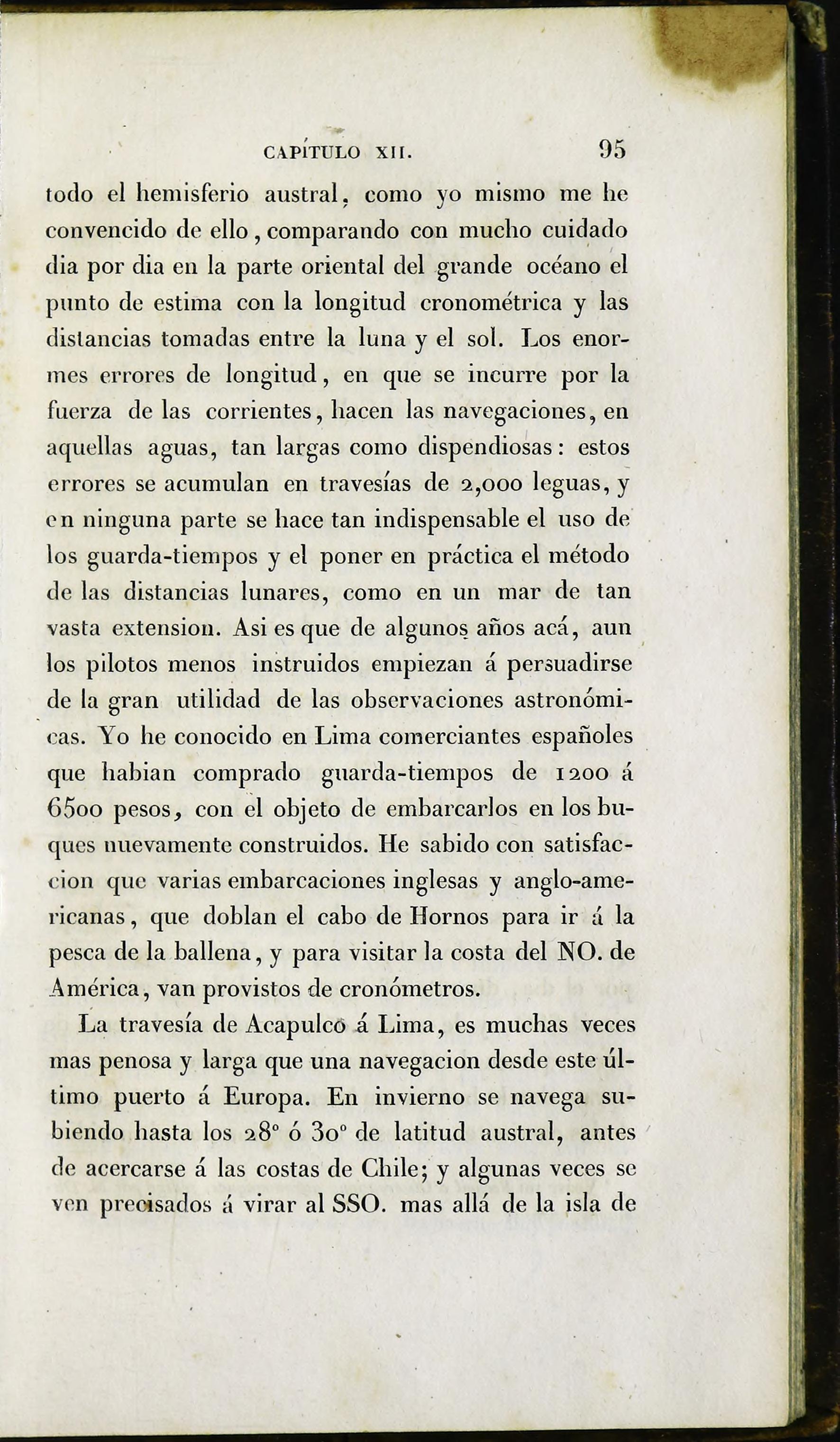 CAPÍTULO XII. 95

todo el hemisferio austral, como yo mismo me he convencido de ello, comparando con mucho cuidado dia por dia en la parte oriental del grande océano el punto de estima con la longitud cronométrica y las distancias tomadas entre la luna y el sol. Los enormes errores de longitud, en que se incurre por la fuerza de las corrientes, hacen las navegaciones, en aquellas aguas, tan largas como dispendiosas: estos errores se acumulan en travesías de 2,000 leguas, y en ninguna parte se hace tan indispensable el uso de los guarda-tiempos y el poner en práctica el método de las distancias lunares, como en un mar de tan vasta extension. Asi es que de algunos años acá, aun los pilotos menos instruidos empiezan á persuadirse de la gran utilidad de las observaciones astronómicas. Yo he conocido en Lima comerciantes españoles que habian comprado guarda-tiempos de 1200 á 6500 pesos, con el objeto de embarcarlos en los buques nuevamente construidos. He sabido con satisfaccion que varias embarcaciones inglesas y anglo-americanas, que doblan el cabo de Hornos para ir á la pesca de la ballena, y para visitar la costa del NO. de América, van provistos de cronómetros.

La travesía de Acapulco á Lima, es muchas veces mas penosa y larga que una navegacion desde este último puerto á Europa. En invierno se navega subiendo hasta los 28° ó 30° de latitud austral, antes de acercarse á las costas de Chile; y algunas veces se ven precisados á virar al SSO. mas allá de la isla de